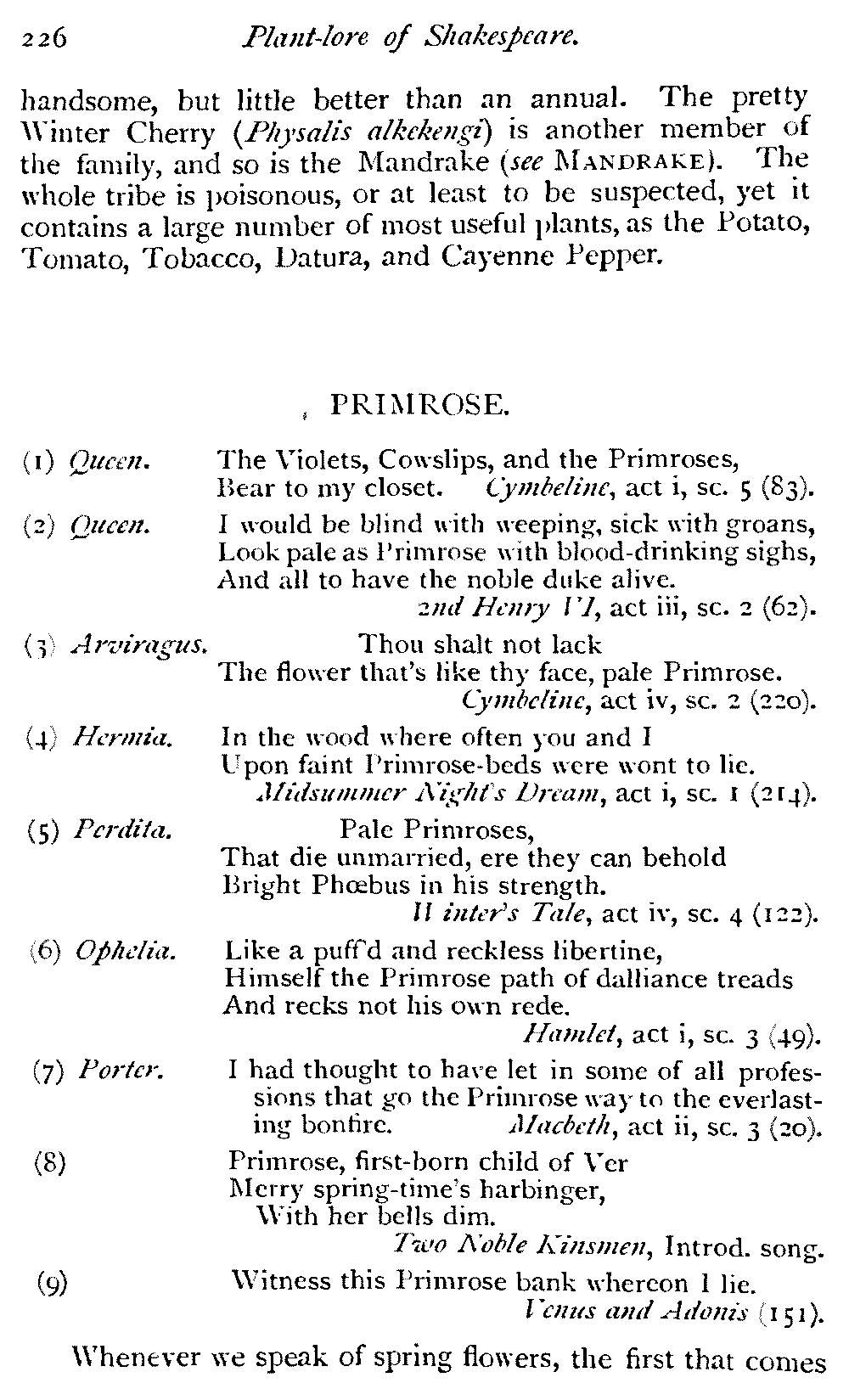 226 Plant-lore of Shakespeare.

handsome, but little better than an annual. The pretty Winter Cherry (Physalis alkekengi) is another member of the family, and so is the Mandrake (see MANDRAKE). The whole tribe is poisonous, or at least to be suspected, yet it contains a large number of most useful plants, as the Potato, Tomato, Tobacco, Datura, and Cayenne Pepper.

PRIMROSE.

(1) Queen. The Violets, Cowslips, and the Primroses,
Bear to my closet. Cymbeline, act i, sc. 5 (83).

(2) Queen. I would be blind with weeping, sick with groans,
Look pale as Primrose with blood-drinking sighs,
And all to have the noble duke alive.
2nd Henry VI, act iii, sc. 2 (62).

(3) Arviragus. Thou shalt not lack
The flower that's like thy face, pale Primrose.
Cymbeline, act iv, sc. 2 (220).

(4) Hermia. In the wood where often you and I
Upon faint Primrose-beds were wont to lie.
Midsummer Night's Dream, act i, sc. 1 (214).

(5) Perdita. Pale Primroses,
That die unmarried, ere they can behold
Bright Phœbus in his strength.
Winter's Tale, act iv, sc. 4 (122).

(6) Ophelia. Like a puff'd and reckless libertine,
Himself the Primrose path of dalliance treads
And recks not his own rede.
Hamlet, act i, sc. 3 (49).

(7) Porter. I had thought to have let in some of all professions that go the Primrose way to the everlasting bonfire. Macbeth, act ii, sc. 3 (20).

(8) Primrose, first-born child of Ver
Merry spring-time's harbinger,
With her bells dim.
Two Noble Kinsmen, Introd. song.

(9) Witness this Primrose bank whereon I lie.
Venus and Adonis (151).

Whenever we speak of spring flowers, the first that comes